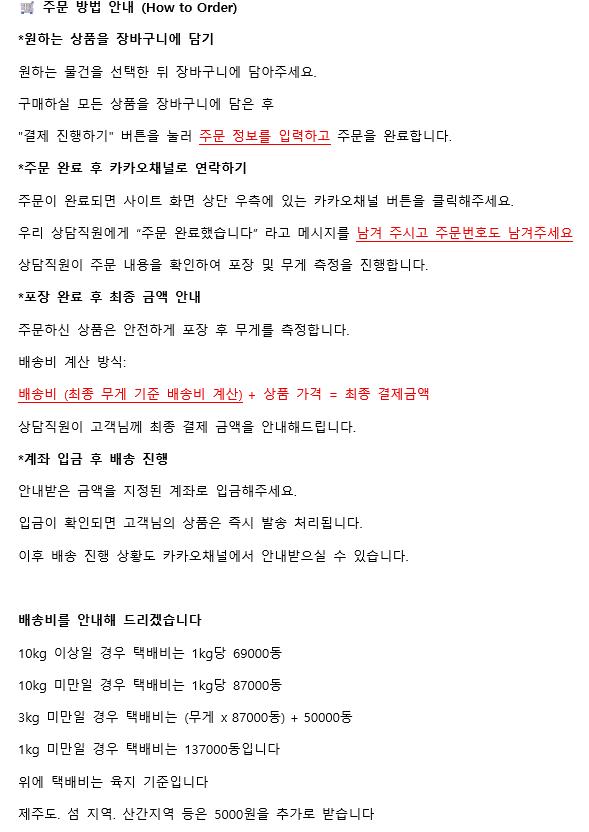 주문 방법 안내 (How to Order)

*원하는 상품을 장바구니에 담기

원하는 물건을 선택한 뒤 장바구니에 담아주세요.

구매하실 모든 상품을 장바구니에 담은 후

"결제 진행하기" 버튼을 눌러 주문 정보를 입력하고 주문을 완료합니다.

*주문 완료 후 카카오채널로 연락하기

주문이 완료되면 사이트 화면 상단 우측에 있는 카카오채널 버튼을 클릭해주세요.

우리 상담직원에게 "주문 완료했습니다" 라고 메시지를 남겨 주시고 주문번호도 남겨주세요

상담직원이 주문 내용을 확인하여 포장 및 무게 측정을 진행합니다.

*포장 완료 후 최종 금액 안내

주문하신 상품은 안전하게 포장 후 무게를 측정합니다.

배송비 계산 방식:

배송비 (최종 무게 기준 배송비 계산) + 상품 가격 = 최종 결제금액

상담직원이 고객님께 최종 결제 금액을 안내해드립니다.

*계좌 입금 후 배송 진행

안내받은 금액을 지정된 계좌로 입금해주세요.

입금이 확인되면 고객님의 상품은 즉시 발송 처리됩니다.

이후 배송 진행 상황도 카카오채널에서 안내받으실 수 있습니다.

배송비를 안내해 드리겠습니다

10kg 이상일 경우 택배비는 1kg당 69000동

10kg 미만일 경우 택배비는 1kg당 87000동

3kg 미만일 경우 택배비는 (무게 x 87000동) + 50000동

1kg 미만일 경우 택배비는 137000동입니다

위에 택배비는 육지 기준입니다

제주도. 섬 지역. 산간지역 등은 5000원을 추가로 받습니다